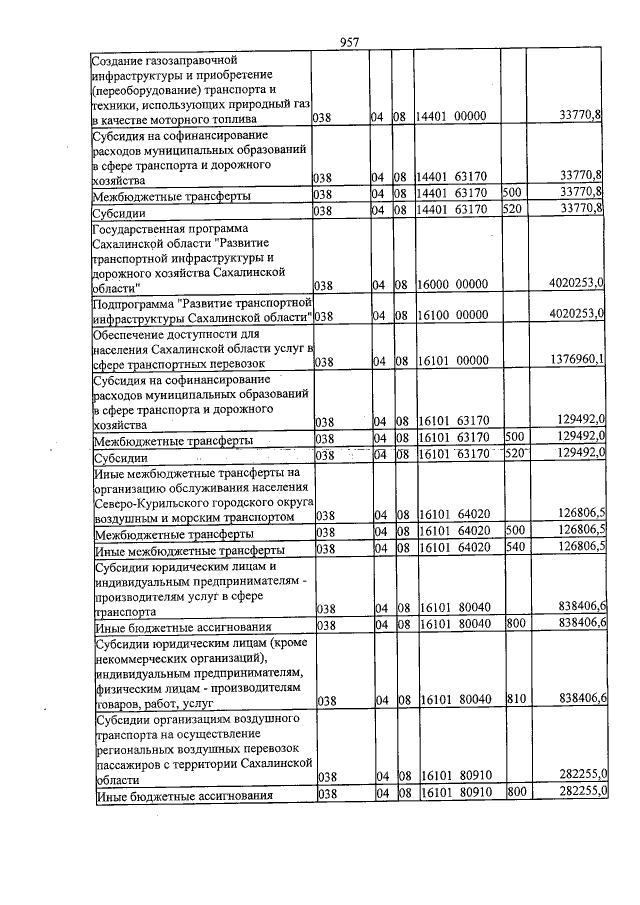 957

| Создание газозаправочной инфраструктуры и приобретение (переоборудование) транспорта и техники, использующих природный газ в качестве моторного топлива | 038 | 04 | 08 | 14401 00000 | | 33770,8 |
|---|---|---|---|---|---|---|
| Субсидия на софинансирование расходов муниципальных образований в сфере транспорта и дорожного хозяйства | 038 | 04 | 08 | 14401 63170 | | 33770,8 |
| Межбюджетные трансферты | 038 | 04 | 08 | 14401 63170 | 500 | 33770,8 |
| Субсидии | 038 | 04 | 08 | 14401 63170 | 520 | 33770,8 |
| Государственная программа Сахалинской области "Развитие транспортной инфраструктуры и дорожного хозяйства Сахалинской области" | 038 | 04 | 08 | 16000 00000 | | 4020253,0 |
| Подпрограмма "Развитие транспортной инфраструктуры Сахалинской области" | 038 | 04 | 08 | 16100 00000 | | 4020253,0 |
| Обеспечение доступности для населения Сахалинской области услуг в сфере транспортных перевозок | 038 | 04 | 08 | 16101 00000 | | 1376960,1 |
| Субсидия на софинансирование расходов муниципальных образований в сфере транспорта и дорожного хозяйства | 038 | 04 | 08 | 16101 63170 | | 129492,0 |
| Межбюджетные трансферты | 038 | 04 | 08 | 16101 63170 | 500 | 129492,0 |
| Субсидии | 038 | 04 | 08 | 16101 63170 | 520 | 129492,0 |
| Иные межбюджетные трансферты на организацию обслуживания населения Северо-Курильского городского округа воздушным и морским транспортом | 038 | 04 | 08 | 16101 64020 | | 126806,5 |
| Межбюджетные трансферты | 038 | 04 | 08 | 16101 64020 | 500 | 126806,5 |
| Иные межбюджетные трансферты | 038 | 04 | 08 | 16101 64020 | 540 | 126806,5 |
| Субсидии юридическим лицам и индивидуальным предпринимателям - производителям услуг в сфере транспорта | 038 | 04 | 08 | 16101 80040 | | 838406,6 |
| Иные бюджетные ассигнования | 038 | 04 | 08 | 16101 80040 | 800 | 838406,6 |
| Субсидии юридическим лицам (кроме некоммерческих организаций), индивидуальным предпринимателям, физическим лицам - производителям товаров, работ, услуг | 038 | 04 | 08 | 16101 80040 | 810 | 838406,6 |
| Субсидии организациям воздушного транспорта на осуществление региональных воздушных перевозок пассажиров с территории Сахалинской области | 038 | 04 | 08 | 16101 80910 | | 282255,0 |
| Иные бюджетные ассигнования | 038 | 04 | 08 | 16101 80910 | 800 | 282255,0 |